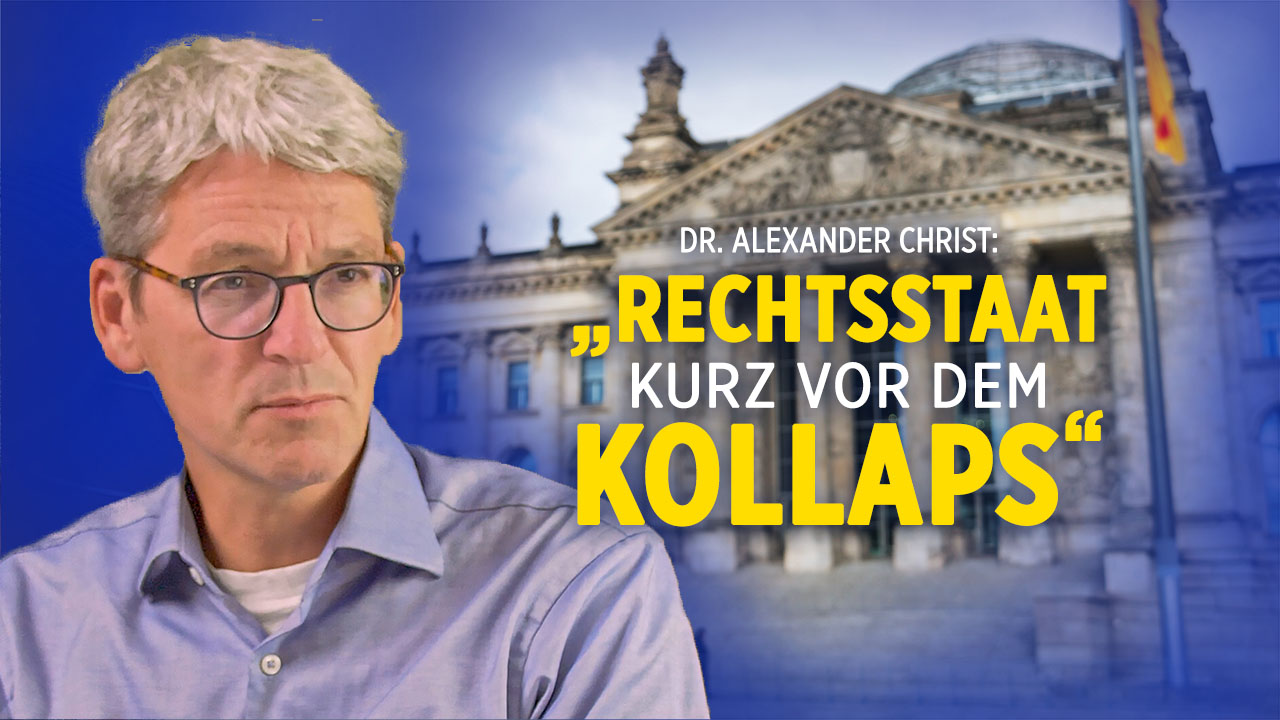 DR. ALEXANDER CHRIST:

„RECHTSSTAAT KURZ VOR DEM KOLLAPS“